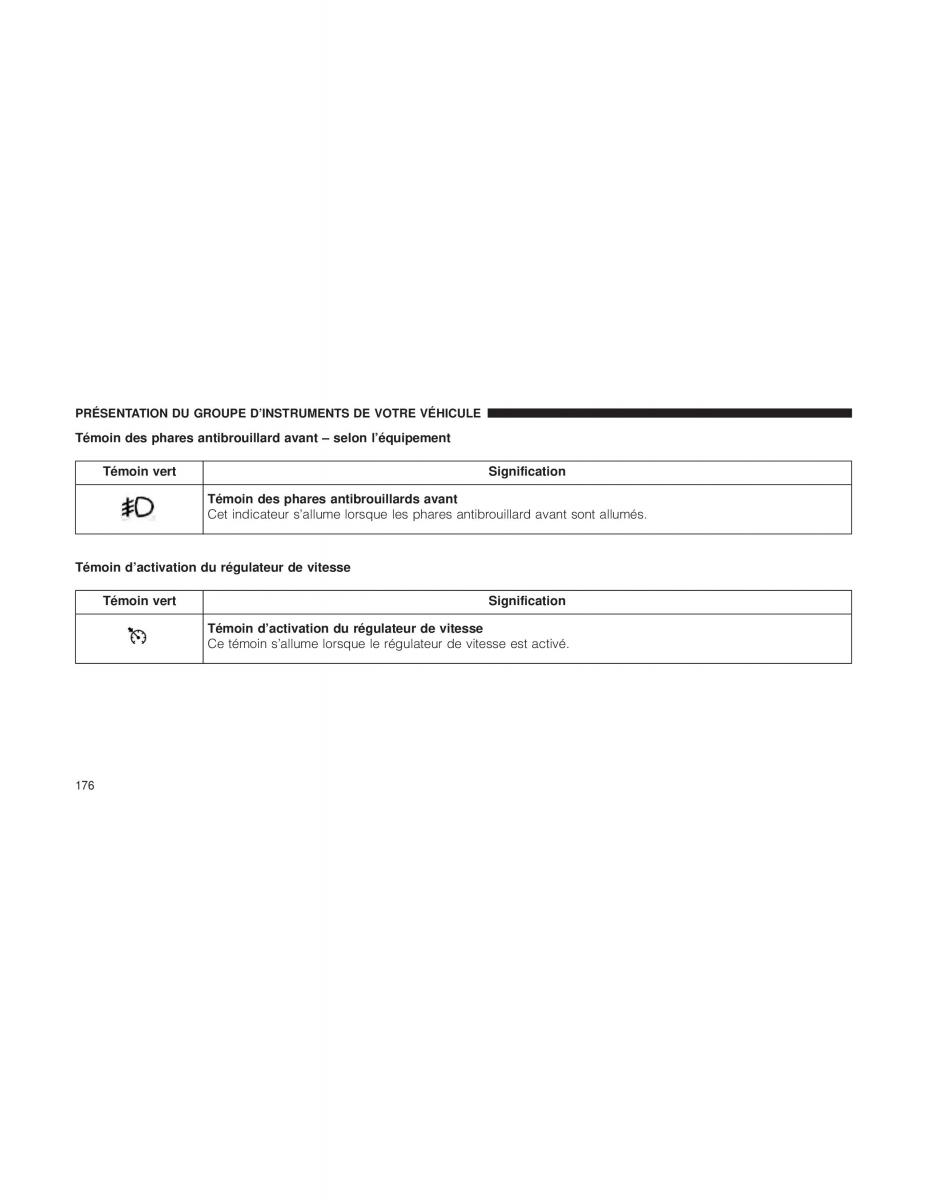 PRÉSENTATION DU GROUPE D'INSTRUMENTS DE VOTRE VÉHICULE

Témoin des phares antibrouillard avant – selon l'équipement

| Témoin vert | Signification |
|---|---|
| | **Témoin des phares antibrouillards avant** Cet indicateur s'allume lorsque les phares antibrouillard avant sont allumés. |

Témoin d'activation du régulateur de vitesse

| Témoin vert | Signification |
|---|---|
| | **Témoin d'activation du régulateur de vitesse** Ce témoin s'allume lorsque le régulateur de vitesse est activé. |

176